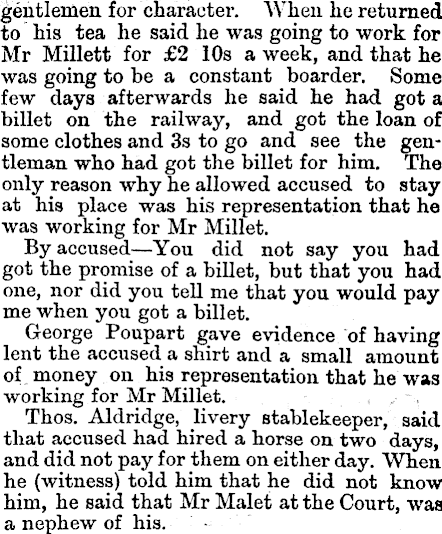 gentlemen for character. When he returned to his tea he said he was going to work for Mr Millett for £2 10s a week, and that he was going to be a constant boarder. Some few days afterwards he said he had got a billet on the railway, and got the loan of some clothes and 3s to go and see the gentleman who had got the billet for him. The only reason why he allowed accused to stay at his place was his representation that he was working for Mr Millet.

By accused—You did not say you had got the promise of a billet, but that you had one, nor did you tell me that you would pay me when you got a billet.

George Poupart gave evidence of having lent the accused a shirt and a small amount of money on his representation that he was working for Mr Millet.

Thos. Aldridge, livery stablekeeper, said that accused had hired a horse on two days, and did not pay for them on either day. When he (witness) told him that he did not know him, he said that Mr Malet at the Court, was a nephew of his.